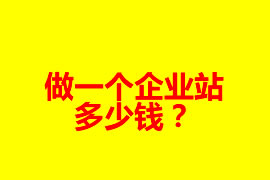 做一个企业站
多少钱？